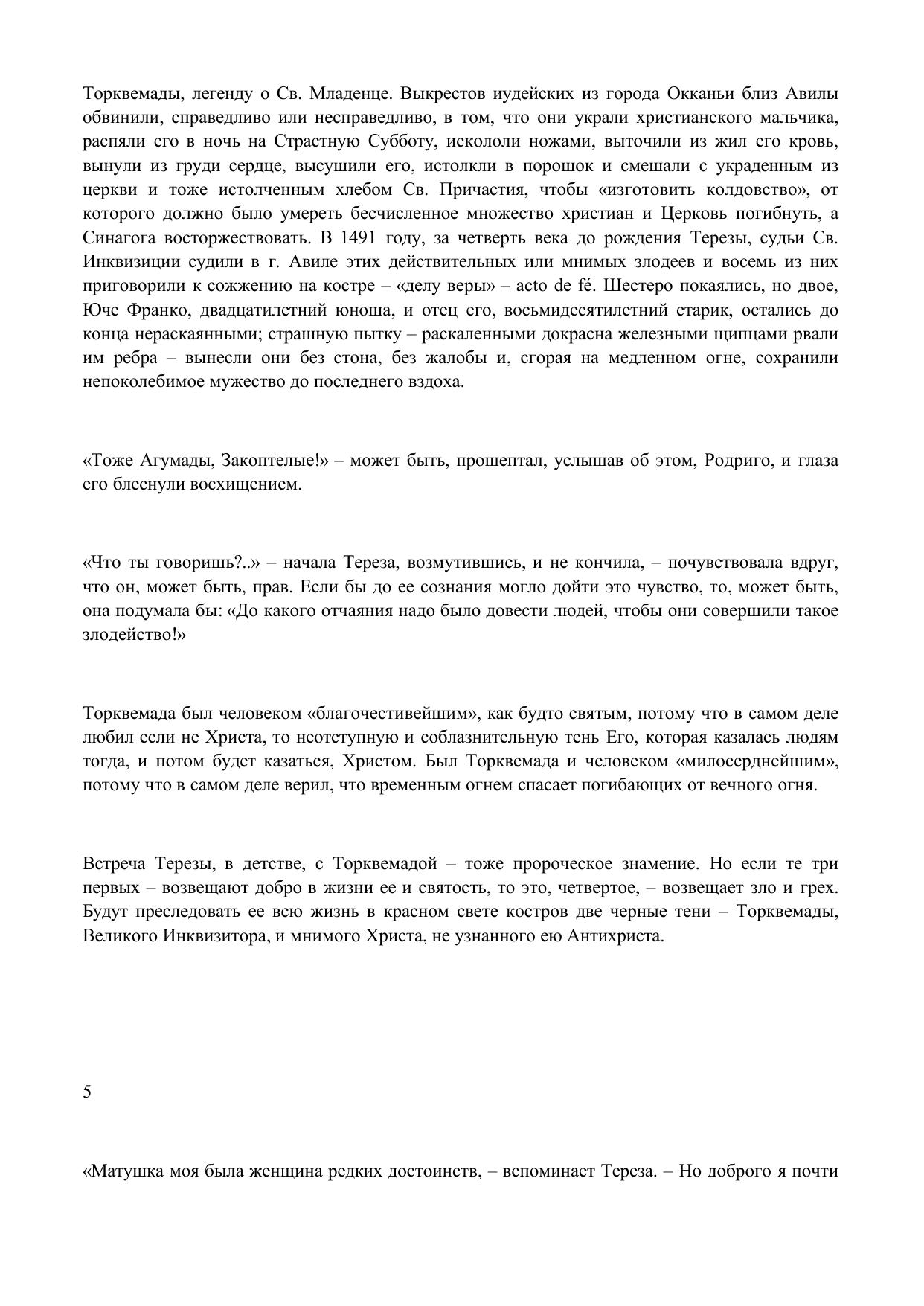 Торквемады, легенду о Св. Младенце. Выкрестов иудейских из города Окканьи близ Авилы обвинили, справедливо или несправедливо, в том, что они украли христианского мальчика, распяли его в ночь на Страстную Субботу, искололи ножами, выточили из жил его кровь, вынули из груди сердце, высушили его, истолкли в порошок и смешали с украденным из церкви и тоже истолченным хлебом Св. Причастия, чтобы «изготовить колдовство», от которого должно было умереть бесчисленное множество христиан и Церковь погибнуть, а Синагога восторжествовать. В 1491 году, за четверть века до рождения Терезы, судьи Св. Инквизиции судили в г. Авиле этих действительных или мнимых злодеев и восемь из них приговорили к сожжению на костре – «делу веры» – acto de fé. Шестеро покаялись, но двое, Юче Франко, двадцатилетний юноша, и отец его, восьмидесятилетний старик, остались до конца нераскаянными; страшную пытку – раскаленными докрасна железными щипцами рвали им ребра – вынесли они без стона, без жалобы и, сгорая на медленном огне, сохранили непоколебимое мужество до последнего вздоха.

«Тоже Агумады, Закоптелые!» – может быть, прошептал, услышав об этом, Родриго, и глаза его блеснули восхищением.

«Что ты говоришь?..» – начала Тереза, возмутившись, и не кончила, – почувствовала вдруг, что он, может быть, прав. Если бы до ее сознания могло дойти это чувство, то, может быть, она подумала бы: «До какого отчаяния надо было довести людей, чтобы они совершили такое злодейство!»

Торквемада был человеком «благочестивейшим», как будто святым, потому что в самом деле любил если не Христа, то неотступную и соблазнительную тень Его, которая казалась людям тогда, и потом будет казаться, Христом. Был Торквемада и человеком «милосерднейшим», потому что в самом деле верил, что временным огнем спасает погибающих от вечного огня.

Встреча Терезы, в детстве, с Торквемадой – тоже пророческое знамение. Но если те три первых – возвещают добро в жизни ее и святость, то это, четвертое, – возвещает зло и грех. Будут преследовать ее всю жизнь в красном свете костров две черные тени – Торквемады, Великого Инквизитора, и мнимого Христа, не узнанного ею Антихриста.

5

«Матушка моя была женщина редких достоинств, – вспоминает Тереза. – Но доброго я почти